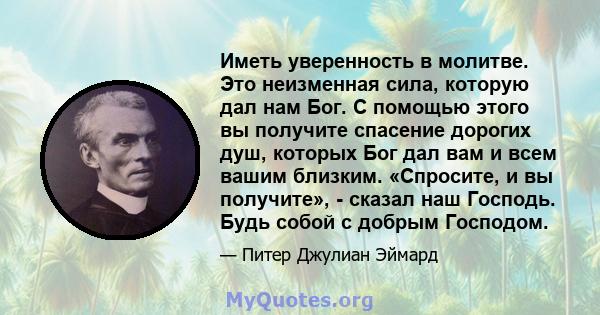 Иметь уверенность в молитве. Это неизменная сила, которую дал нам Бог. С помощью этого вы получите спасение дорогих душ, которых Бог дал вам и всем вашим близким. «Спросите, и вы получите», - сказал наш Господь. Будь собой с добрым Господом.

— Питер Джулиан Эймард

MyQuotes.org